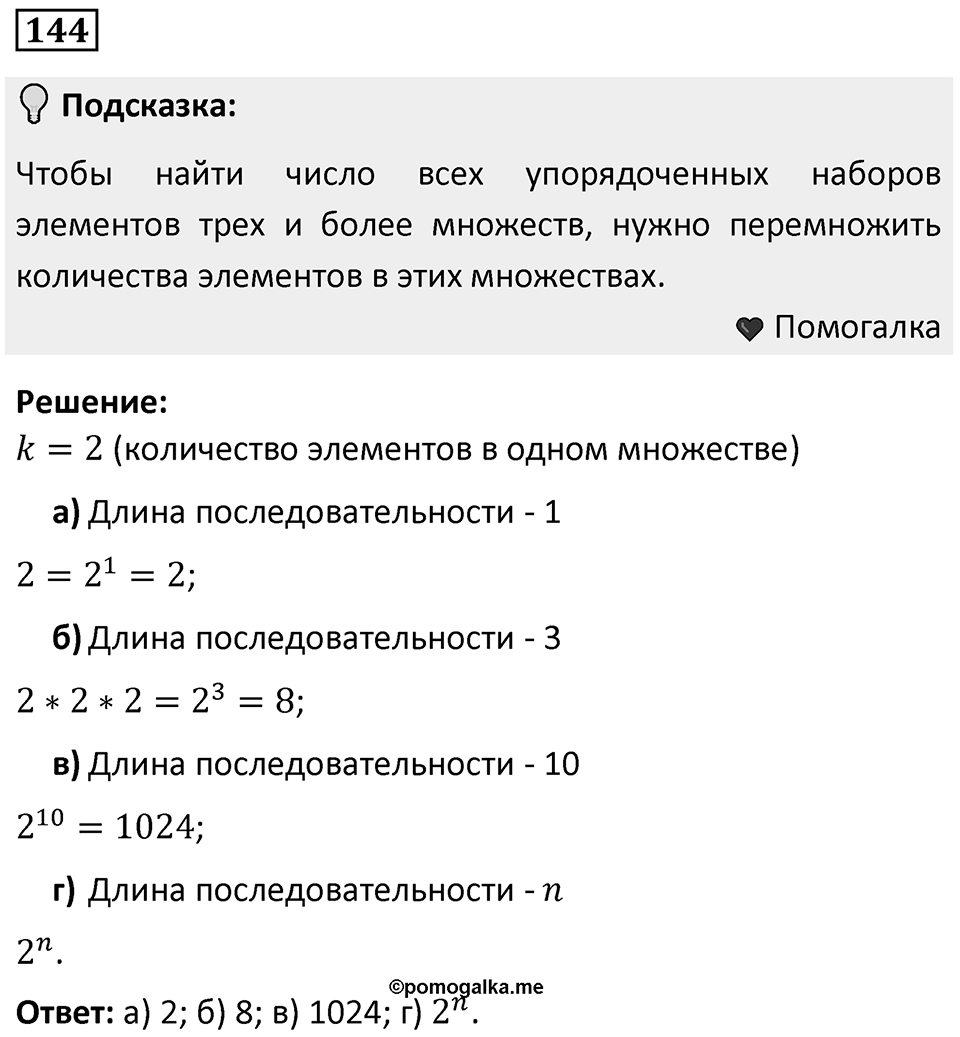 144

Подсказка:

Чтобы найти число всех упорядоченных наборов элементов трех и более множеств, нужно перемножить количества элементов в этих множествах.

Помогалка

Решение:
$k = 2$ (количество элементов в одном множестве)

а) Длина последовательности - 1

$2 = 2^1 = 2;$

б) Длина последовательности - 3

$2 * 2 * 2 = 2^3 = 8;$

в) Длина последовательности - 10

$2^{10} = 1024;$

г) Длина последовательности - $n$

$2^n.$

©pomogalka.me

Ответ: а) 2; б) 8; в) 1024; г) $2^n$.